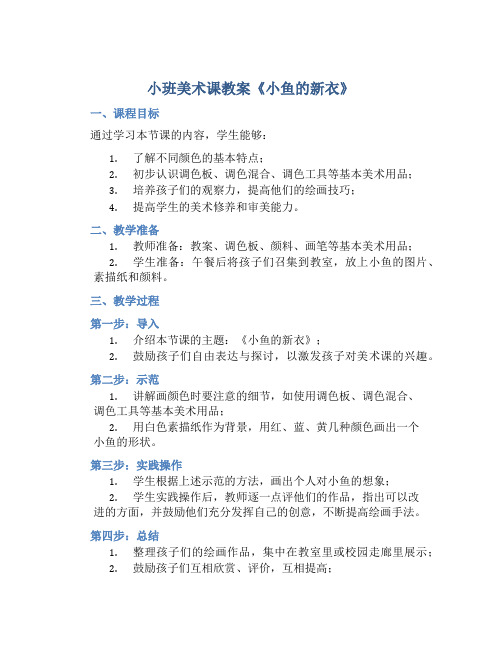 小班美术课教案《小鱼的新衣》

一、课程目标

通过学习本节课的内容，学生能够：

1. 了解不同颜色的基本特点；
2. 初步认识调色板、调色混合、调色工具等基本美术用品；
3. 培养孩子们的观察力，提高他们的绘画技巧；
4. 提高学生的美术修养和审美能力。

二、教学准备

1. 教师准备：教案、调色板、颜料、画笔等基本美术用品；
2. 学生准备：午餐后将孩子们召集到教室，放上小鱼的图片、素描纸和颜料。

三、教学过程

第一步：导入

1. 介绍本节课的主题：《小鱼的新衣》；
2. 鼓励孩子们自由表达与探讨，以激发孩子对美术课的兴趣。

第二步：示范

1. 讲解画颜色时要注意的细节，如使用调色板、调色混合、调色工具等基本美术用品；
2. 用白色素描纸作为背景，用红、蓝、黄几种颜色画出一个小鱼的形状。

第三步：实践操作

1. 学生根据上述示范的方法，画出个人对小鱼的想象；
2. 学生实践操作后，教师逐一点评他们的作品，指出可以改进的方面，并鼓励他们充分发挥自己的创意，不断提高绘画手法。

第四步：总结

1. 整理孩子们的绘画作品，集中在教室里或校园走廊里展示；
2. 鼓励孩子们互相欣赏、评价，互相提高；